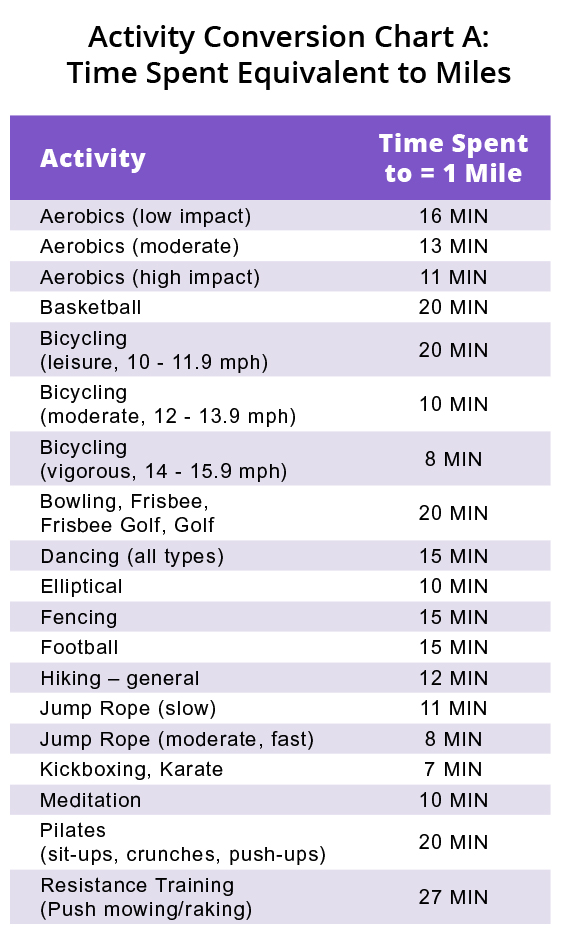 Activity Conversion Chart A: Time Spent Equivalent to Miles

| Activity | Time Spent to = 1 Mile |
|---|---|
| Aerobics (low impact) | 16 MIN |
| Aerobics (moderate) | 13 MIN |
| Aerobics (high impact) | 11 MIN |
| Basketball | 20 MIN |
| Bicycling (leisure, 10 - 11.9 mph) | 20 MIN |
| Bicycling (moderate, 12 - 13.9 mph) | 10 MIN |
| Bicycling (vigorous, 14 - 15.9 mph) | 8 MIN |
| Bowling, Frisbee, Frisbee Golf, Golf | 20 MIN |
| Dancing (all types) | 15 MIN |
| Elliptical | 10 MIN |
| Fencing | 15 MIN |
| Football | 15 MIN |
| Hiking – general | 12 MIN |
| Jump Rope (slow) | 11 MIN |
| Jump Rope (moderate, fast) | 8 MIN |
| Kickboxing, Karate | 7 MIN |
| Meditation | 10 MIN |
| Pilates (sit-ups, crunches, push-ups) | 20 MIN |
| Resistance Training (Push mowing/raking) | 27 MIN |